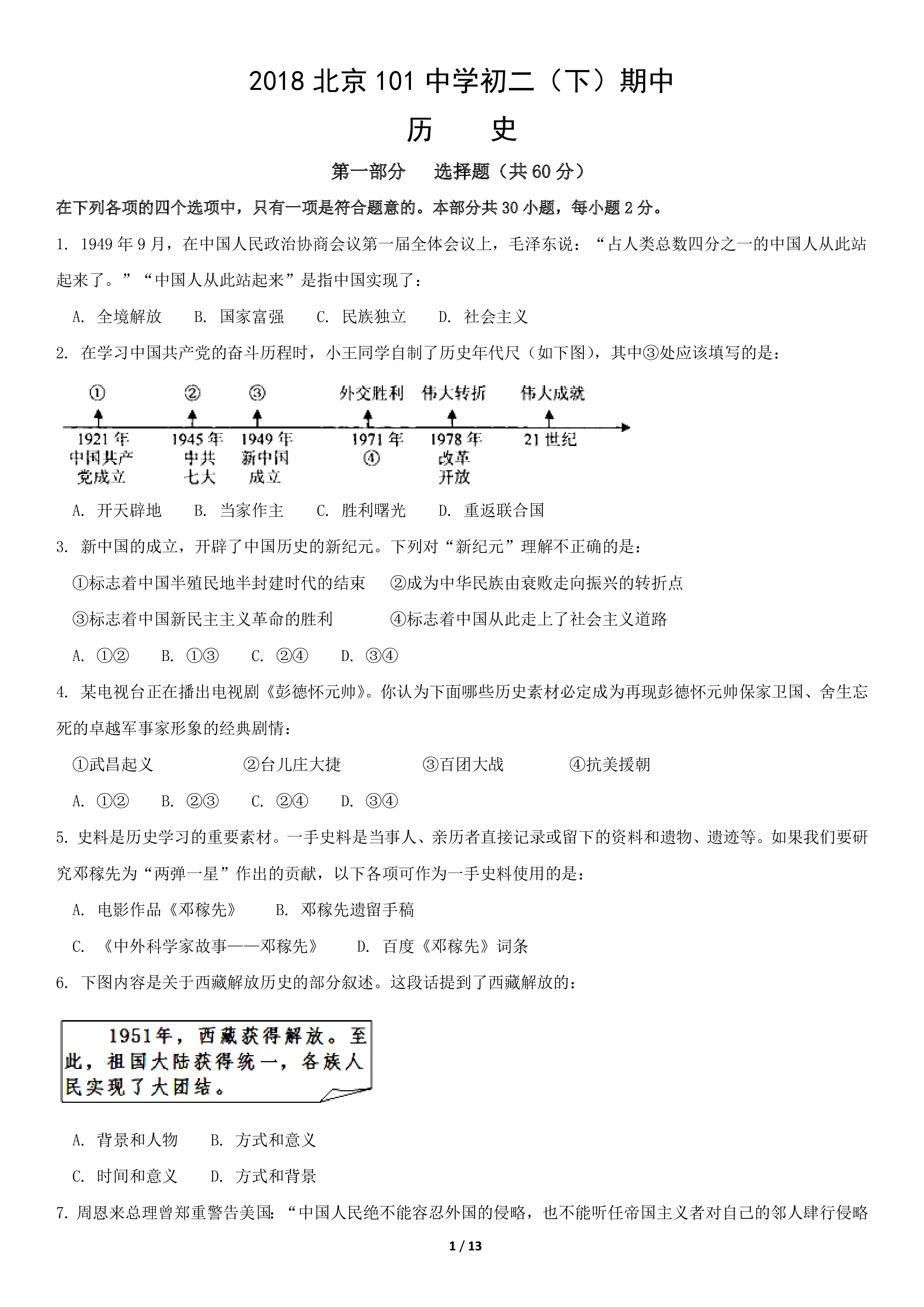 2018 北京 101 中学初二（下）期中

历　　史

第一部分　选择题（共 60 分）

在下列各项的四个选项中，只有一项是符合题意的。本部分共 30 小题，每小题 2 分。

1. 1949 年 9 月，在中国人民政治协商会议第一届全体会议上，毛泽东说：“占人类总数四分之一的中国人从此站起来了。”“中国人从此站起来”是指中国实现了：

A. 全境解放　B. 国家富强　C. 民族独立　D. 社会主义

2. 在学习中国共产党的奋斗历程时，小王同学自制了历史年代尺（如下图），其中③处应该填写的是：

①　②　③　外交胜利　伟大转折　伟大成就

1921 年 中国共产党成立　1945 年 中共七大　1949 年 新中国成立　1971 年 ④　1978 年 改革开放　21 世纪

A. 开天辟地　B. 当家作主　C. 胜利曙光　D. 重返联合国

3. 新中国的成立，开辟了中国历史的新纪元。下列对“新纪元”理解不正确的是：

①标志着中国半殖民地半封建时代的结束　②成为中华民族由衰败走向振兴的转折点

③标志着中国新民主主义革命的胜利　④标志着中国从此走上了社会主义道路

A. ①②　B. ①③　C. ②④　D. ③④

4. 某电视台正在播出电视剧《彭德怀元帅》。你认为下面哪些历史素材必定成为再现彭德怀元帅保家卫国、舍生忘死的卓越军事家形象的经典剧情：

①武昌起义　②台儿庄大捷　③百团大战　④抗美援朝

A. ①②　B. ②③　C. ②④　D. ③④

5. 史料是历史学习的重要素材。一手史料是当事人、亲历者直接记录或留下的资料和遗物、遗迹等。如果我们要研究邓稼先为“两弹一星”作出的贡献，以下各项可作为一手史料使用的是：

A. 电影作品《邓稼先》　B. 邓稼先遗留手稿

C. 《中外科学家故事——邓稼先》　D. 百度《邓稼先》词条

6. 下图内容是关于西藏解放历史的部分叙述。这段话提到了西藏解放的：

1951年，西藏获得解放。至此，祖国大陆获得统一，各族人民实现了大团结。

A. 背景和人物　B. 方式和意义

C. 时间和意义　D. 方式和背景

7. 周恩来总理曾郑重警告美国：“中国人民绝不能容忍外国的侵略，也不能听任帝国主义者对自己的邻人肆行侵略

1 / 13